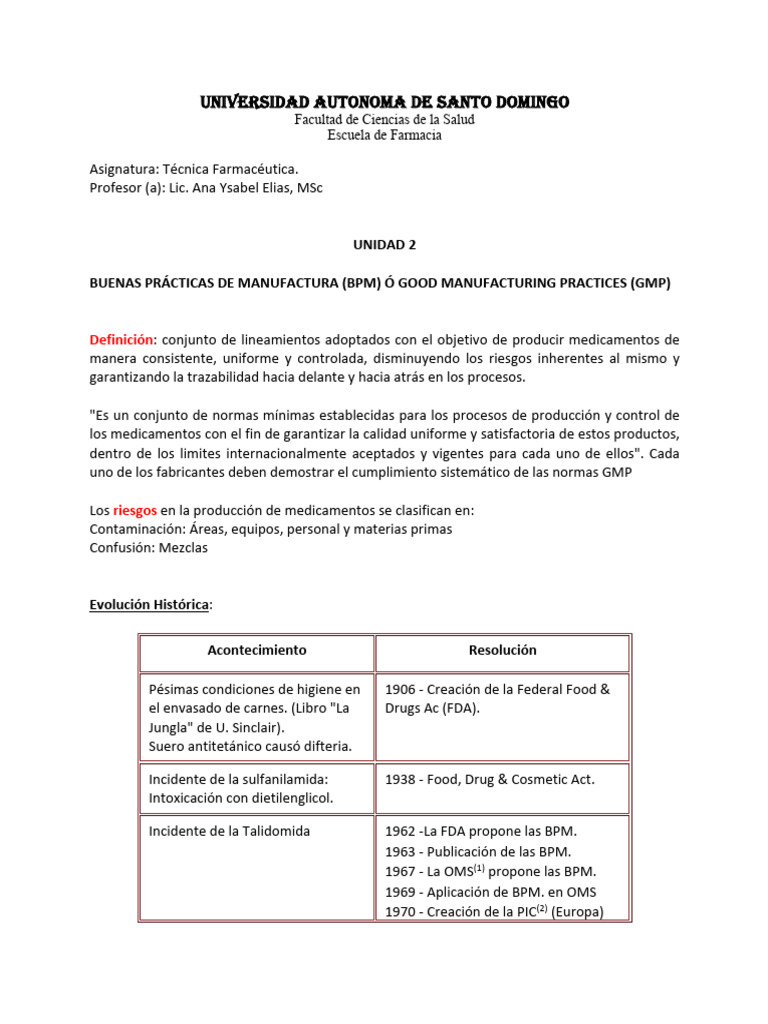 UNIVERSIDAD AUTONOMA DE SANTO DOMINGO
Facultad de Ciencias de la Salud
Escuela de Farmacia

Asignatura: Técnica Farmacéutica.
Profesor (a): Lic. Ana Ysabel Elias, MSc

UNIDAD 2

BUENAS PRÁCTICAS DE MANUFACTURA (BPM) Ó GOOD MANUFACTURING PRACTICES (GMP)

Definición: conjunto de lineamientos adoptados con el objetivo de producir medicamentos de manera consistente, uniforme y controlada, disminuyendo los riesgos inherentes al mismo y garantizando la trazabilidad hacia delante y hacia atrás en los procesos.

"Es un conjunto de normas mínimas establecidas para los procesos de producción y control de los medicamentos con el fin de garantizar la calidad uniforme y satisfactoria de estos productos, dentro de los limites internacionalmente aceptados y vigentes para cada uno de ellos". Cada uno de los fabricantes deben demostrar el cumplimiento sistemático de las normas GMP

Los riesgos en la producción de medicamentos se clasifican en:
Contaminación: Áreas, equipos, personal y materias primas
Confusión: Mezclas

Evolución Histórica:

| Acontecimiento | Resolución |
|---|---|
| Pésimas condiciones de higiene en el envasado de carnes. (Libro "La Jungla" de U. Sinclair). Suero antitetánico causó difteria. | 1906 - Creación de la Federal Food & Drugs Ac (FDA). |
| Incidente de la sulfanilamida: Intoxicación con dietilenglicol. | 1938 - Food, Drug & Cosmetic Act. |
| Incidente de la Talidomida | 1962 -La FDA propone las BPM. 1963 - Publicación de las BPM. 1967 - La OMS$^{(1)}$ propone las BPM. 1969 - Aplicación de BPM. en OMS 1970 - Creación de la PIC$^{(2)}$ (Europa) |